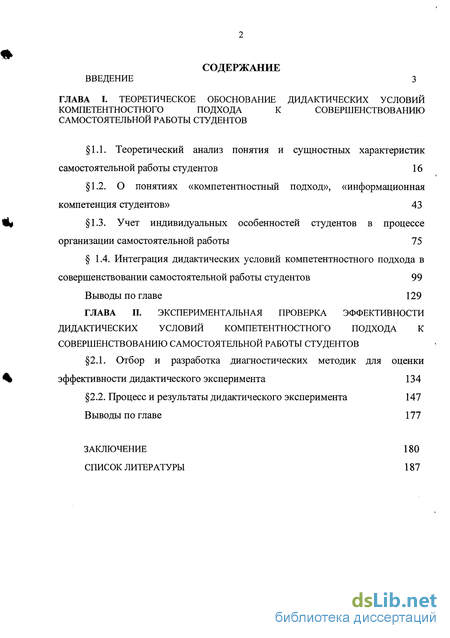 2

СОДЕРЖАНИЕ

ВВЕДЕНИЕ 3

ГЛАВА I. ТЕОРЕТИЧЕСКОЕ ОБОСНОВАНИЕ ДИДАКТИЧЕСКИХ УСЛОВИЙ КОМПЕТЕНТНОСТНОГО ПОДХОДА К СОВЕРШЕНСТВОВАНИЮ САМОСТОЯТЕЛЬНОЙ РАБОТЫ СТУДЕНТОВ

§1.1. Теоретический анализ понятия и сущностных характеристик самостоятельной работы студентов 16

§1.2. О понятиях «компетентностный подход», «информационная компетенция студентов» 43

§1.3. Учет индивидуальных особенностей студентов в процессе организации самостоятельной работы 75

§ 1.4. Интеграция дидактических условий компетентностного подхода в совершенствовании самостоятельной работы студентов 99

Выводы по главе 129

ГЛАВА II. ЭКСПЕРИМЕНТАЛЬНАЯ ПРОВЕРКА ЭФФЕКТИВНОСТИ ДИДАКТИЧЕСКИХ УСЛОВИЙ КОМПЕТЕНТНОСТНОГО ПОДХОДА К СОВЕРШЕНСТВОВАНИЮ САМОСТОЯТЕЛЬНОЙ РАБОТЫ СТУДЕНТОВ

§2.1. Отбор и разработка диагностических методик для оценки эффективности дидактического эксперимента 134

§2.2. Процесс и результаты дидактического эксперимента 147

Выводы по главе 177

ЗАКЛЮЧЕНИЕ 180

СПИСОК ЛИТЕРАТУРЫ 187

dsLib.net
библиотека диссертаций